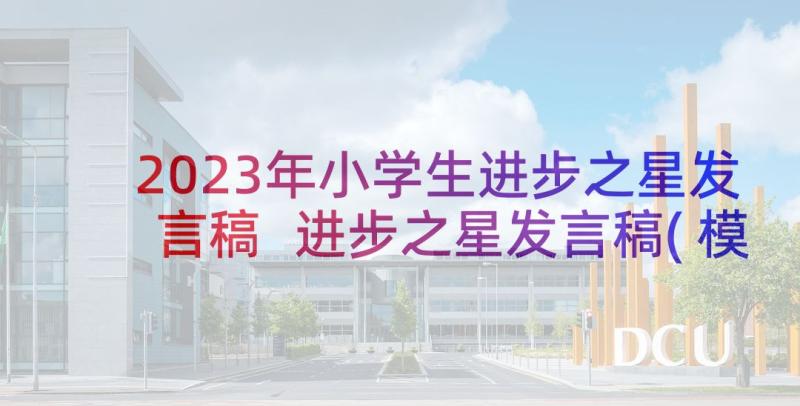 2023年小学生进步之星发言稿 进步之星发言稿(模

DCU